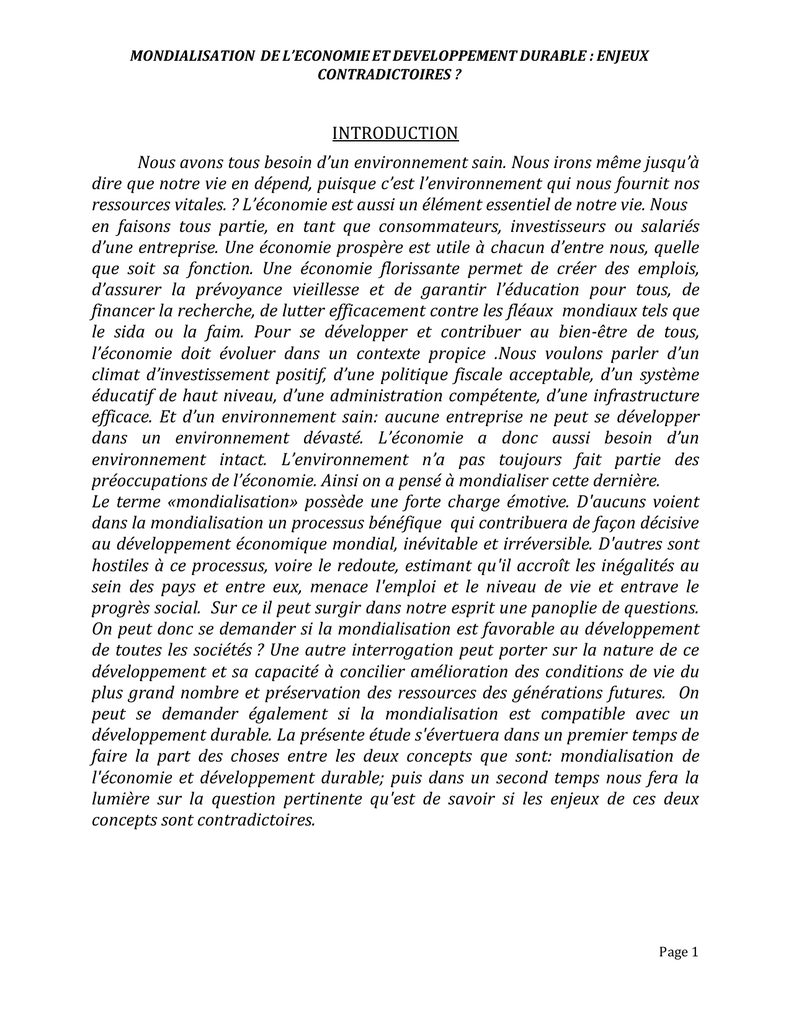 MONDIALISATION DE L'ECONOMIE ET DEVELOPPEMENT DURABLE : ENJEUX CONTRADICTOIRES ?

INTRODUCTION

Nous avons tous besoin d'un environnement sain. Nous irons même jusqu'à dire que notre vie en dépend, puisque c'est l'environnement qui nous fournit nos ressources vitales. ? L'économie est aussi un élément essentiel de notre vie. Nous en faisons tous partie, en tant que consommateurs, investisseurs ou salariés d'une entreprise. Une économie prospère est utile à chacun d'entre nous, quelle que soit sa fonction. Une économie florissante permet de créer des emplois, d'assurer la prévoyance vieillesse et de garantir l'éducation pour tous, de financer la recherche, de lutter efficacement contre les fléaux mondiaux tels que le sida ou la faim. Pour se développer et contribuer au bien-être de tous, l'économie doit évoluer dans un contexte propice .Nous voulons parler d'un climat d'investissement positif, d'une politique fiscale acceptable, d'un système éducatif de haut niveau, d'une administration compétente, d'une infrastructure efficace. Et d'un environnement sain: aucune entreprise ne peut se développer dans un environnement dévasté. L'économie a donc aussi besoin d'un environnement intact. L'environnement n'a pas toujours fait partie des préoccupations de l'économie. Ainsi on a pensé à mondialiser cette dernière.
Le terme «mondialisation» possède une forte charge émotive. D'aucuns voient dans la mondialisation un processus bénéfique qui contribuera de façon décisive au développement économique mondial, inévitable et irréversible. D'autres sont hostiles à ce processus, voire le redoute, estimant qu'il accroît les inégalités au sein des pays et entre eux, menace l'emploi et le niveau de vie et entrave le progrès social. Sur ce il peut surgir dans notre esprit une panoplie de questions. On peut donc se demander si la mondialisation est favorable au développement de toutes les sociétés ? Une autre interrogation peut porter sur la nature de ce développement et sa capacité à concilier amélioration des conditions de vie du plus grand nombre et préservation des ressources des générations futures. On peut se demander également si la mondialisation est compatible avec un développement durable. La présente étude s'évertuera dans un premier temps de faire la part des choses entre les deux concepts que sont: mondialisation de l'économie et développement durable; puis dans un second temps nous fera la lumière sur la question pertinente qu'est de savoir si les enjeux de ces deux concepts sont contradictoires.

Page 1